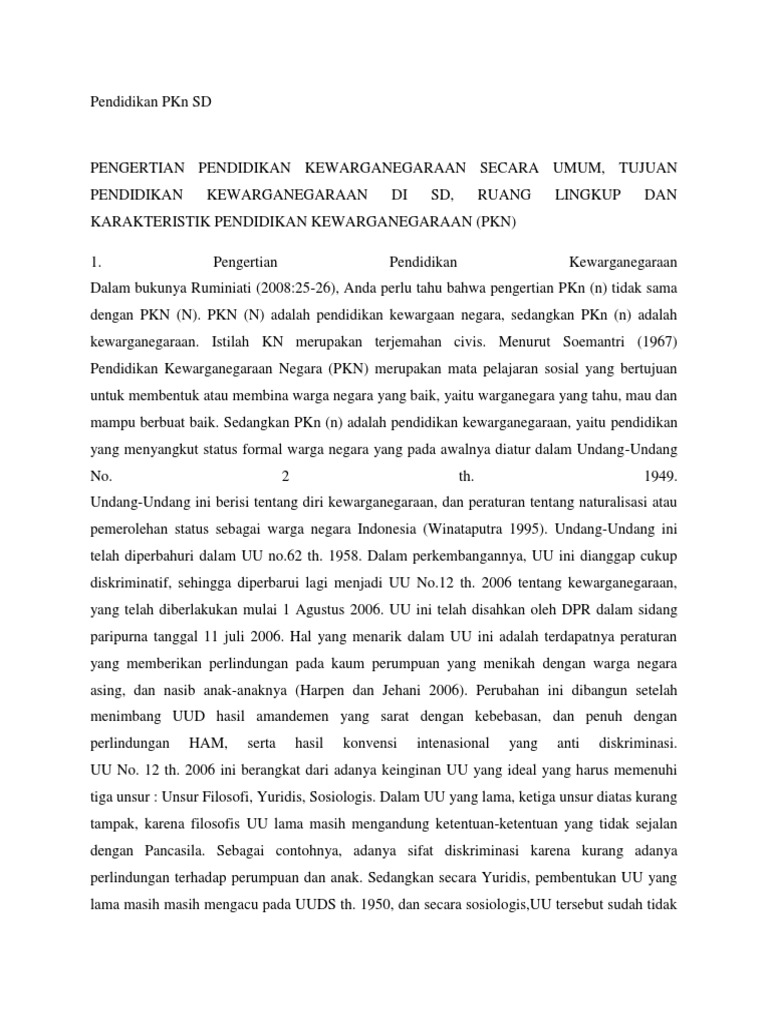 Pendidikan PKn SD

PENGERTIAN PENDIDIKAN KEWARGANEGARAAN SECARA UMUM, TUJUAN PENDIDIKAN KEWARGANEGARAAN DI SD, RUANG LINGKUP DAN KARAKTERISTIK PENDIDIKAN KEWARGANEGARAAN (PKN)

1. Pengertian Pendidikan Kewarganegaraan
Dalam bukunya Ruminiati (2008:25-26), Anda perlu tahu bahwa pengertian PKn (n) tidak sama dengan PKN (N). PKN (N) adalah pendidikan kewargaan negara, sedangkan PKn (n) adalah kewarganegaraan. Istilah KN merupakan terjemahan civis. Menurut Soemantri (1967) Pendidikan Kewarganegaraan Negara (PKN) merupakan mata pelajaran sosial yang bertujuan untuk membentuk atau membina warga negara yang baik, yaitu warganegara yang tahu, mau dan mampu berbuat baik. Sedangkan PKn (n) adalah pendidikan kewarganegaraan, yaitu pendidikan yang menyangkut status formal warga negara yang pada awalnya diatur dalam Undang-Undang No. 2 th. 1949.
Undang-Undang ini berisi tentang diri kewarganegaraan, dan peraturan tentang naturalisasi atau pemerolehan status sebagai warga negara Indonesia (Winataputra 1995). Undang-Undang ini telah diperbahuri dalam UU no.62 th. 1958. Dalam perkembangannya, UU ini dianggap cukup diskriminatif, sehingga diperbarui lagi menjadi UU No.12 th. 2006 tentang kewarganegaraan, yang telah diberlakukan mulai 1 Agustus 2006. UU ini telah disahkan oleh DPR dalam sidang paripurna tanggal 11 juli 2006. Hal yang menarik dalam UU ini adalah terdapatnya peraturan yang memberikan perlindungan pada kaum perumpuan yang menikah dengan warga negara asing, dan nasib anak-anaknya (Harpen dan Jehani 2006). Perubahan ini dibangun setelah menimbang UUD hasil amandemen yang sarat dengan kebebasan, dan penuh dengan perlindungan HAM, serta hasil konvensi intenasional yang anti diskriminasi.
UU No. 12 th. 2006 ini berangkat dari adanya keinginan UU yang ideal yang harus memenuhi tiga unsur : Unsur Filosofi, Yuridis, Sosiologis. Dalam UU yang lama, ketiga unsur diatas kurang tampak, karena filosofis UU lama masih mengandung ketentuan-ketentuan yang tidak sejalan dengan Pancasila. Sebagai contohnya, adanya sifat diskriminasi karena kurang adanya perlindungan terhadap perumpuan dan anak. Sedangkan secara Yuridis, pembentukan UU yang lama masih masih mengacu pada UUDS th. 1950, dan secara sosiologis,UU tersebut sudah tidak